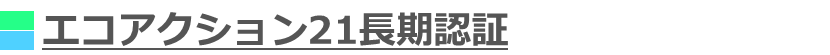 エコアクション21長期認証